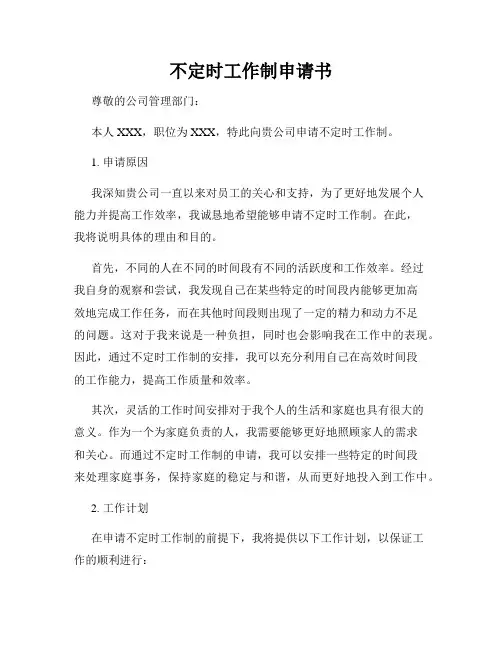 不定时工作制申请书

尊敬的公司管理部门：

本人 XXX，职位为 XXX，特此向贵公司申请不定时工作制。

1. 申请原因

我深知贵公司一直以来对员工的关心和支持，为了更好地发展个人能力并提高工作效率，我诚恳地希望能够申请不定时工作制。在此，我将说明具体的理由和目的。

首先，不同的人在不同的时间段有不同的活跃度和工作效率。经过我自身的观察和尝试，我发现自己在某些特定的时间段内能够更加高效地完成工作任务，而在其他时间段则出现了一定的精力和动力不足的问题。这对于我来说是一种负担，同时也会影响我在工作中的表现。因此，通过不定时工作制的安排，我可以充分利用自己在高效时间段的工作能力，提高工作质量和效率。

其次，灵活的工作时间安排对于我个人的生活和家庭也具有很大的意义。作为一个为家庭负责的人，我需要能够更好地照顾家人的需求和关心。而通过不定时工作制的申请，我可以安排一些特定的时间段来处理家庭事务，保持家庭的稳定与和谐，从而更好地投入到工作中。

2. 工作计划

在申请不定时工作制的前提下，我将提供以下工作计划，以保证工作的顺利进行：